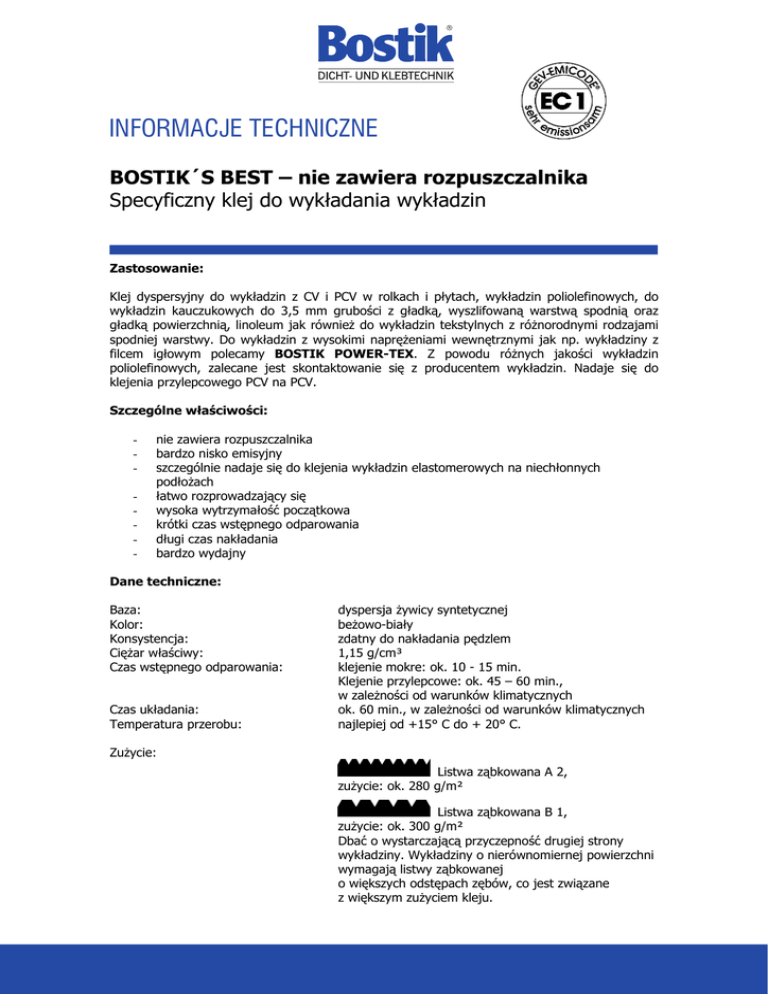 Bostik®
DICHT- UND KLEBTECHNIK

GEV-EMICODE®
EC 1
sehr emissionsarm

INFORMACJE TECHNICZNE

BOSTIK´S BEST – nie zawiera rozpuszczalnika
Specyficzny klej do wykładania wykładzin

Zastosowanie:

Klej dyspersyjny do wykładzin z CV i PCV w rolkach i płytach, wykładzin poliolefinowych, do wykładzin kauczukowych do 3,5 mm grubości z gładką, wyszlifowaną warstwą spodnią oraz gładką powierzchnią, linoleum jak również do wykładzin tekstylnych z różnorodnymi rodzajami spodniej warstwy. Do wykładzin z wysokimi naprężeniami wewnętrznymi jak np. wykładziny z filcem igłowym polecamy BOSTIK POWER-TEX. Z powodu różnych jakości wykładzin poliolefinowych, zalecane jest skontaktowanie się z producentem wykładzin. Nadaje się do klejenia przylepcowego PCV na PCV.

Szczególne właściwości:

- nie zawiera rozpuszczalnika
- bardzo nisko emisyjny
- szczególnie nadaje się do klejenia wykładzin elastomerowych na niechłonnych podłożach
- łatwo rozprowadzający się
- wysoka wytrzymałość początkowa
- krótki czas wstępnego odparowania
- długi czas nakładania
- bardzo wydajny

Dane techniczne:

Baza: dyspersja żywicy syntetycznej
Kolor: beżowo-biały
Konsystencja: zdatny do nakładania pędzlem
Ciężar właściwy: 1,15 g/cm³
Czas wstępnego odparowania: klejenie mokre: ok. 10 - 15 min.
Klejenie przylepcowe: ok. 45 – 60 min.,
w zależności od warunków klimatycznych
Czas układania: ok. 60 min., w zależności od warunków klimatycznych
Temperatura przerobu: najlepiej od +15° C do + 20° C.

Zużycie:
Listwa ząbkowana A 2,
zużycie: ok. 280 g/m²
Listwa ząbkowana B 1,
zużycie: ok. 300 g/m²
Dbać o wystarczającą przyczepność drugiej strony wykładziny. Wykładziny o nierównomiernej powierzchni wymagają listwy ząbkowanej
o większych odstępach zębów, co jest związane
z większym zużyciem kleju.